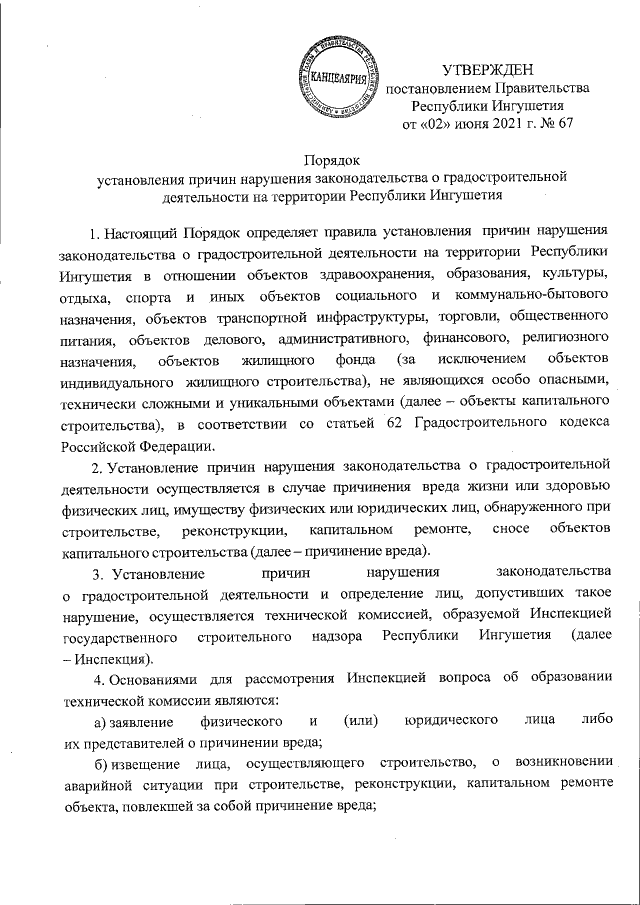 КАНЦЕЛЯРИЯ

УТВЕРЖДЕН
постановлением Правительства
Республики Ингушетия
от «02» июня 2021 г. № 67

Порядок
установления причин нарушения законодательства о градостроительной деятельности на территории Республики Ингушетия

1. Настоящий Порядок определяет правила установления причин нарушения законодательства о градостроительной деятельности на территории Республики Ингушетия в отношении объектов здравоохранения, образования, культуры, отдыха, спорта и иных объектов социального и коммунально-бытового назначения, объектов транспортной инфраструктуры, торговли, общественного питания, объектов делового, административного, финансового, религиозного назначения, объектов жилищного фонда (за исключением объектов индивидуального жилищного строительства), не являющихся особо опасными, технически сложными и уникальными объектами (далее – объекты капитального строительства), в соответствии со статьей 62 Градостроительного кодекса Российской Федерации.

2. Установление причин нарушения законодательства о градостроительной деятельности осуществляется в случае причинения вреда жизни или здоровью физических лиц, имуществу физических или юридических лиц, обнаруженного при строительстве, реконструкции, капитальном ремонте, сносе объектов капитального строительства (далее – причинение вреда).

3. Установление причин нарушения законодательства о градостроительной деятельности и определение лиц, допустивших такое нарушение, осуществляется технической комиссией, образуемой Инспекцией государственного строительного надзора Республики Ингушетия (далее – Инспекция).

4. Основаниями для рассмотрения Инспекцией вопроса об образовании технической комиссии являются:

а) заявление физического и (или) юридического лица либо их представителей о причинении вреда;

б) извещение лица, осуществляющего строительство, о возникновении аварийной ситуации при строительстве, реконструкции, капитальном ремонте объекта, повлекшей за собой причинение вреда;